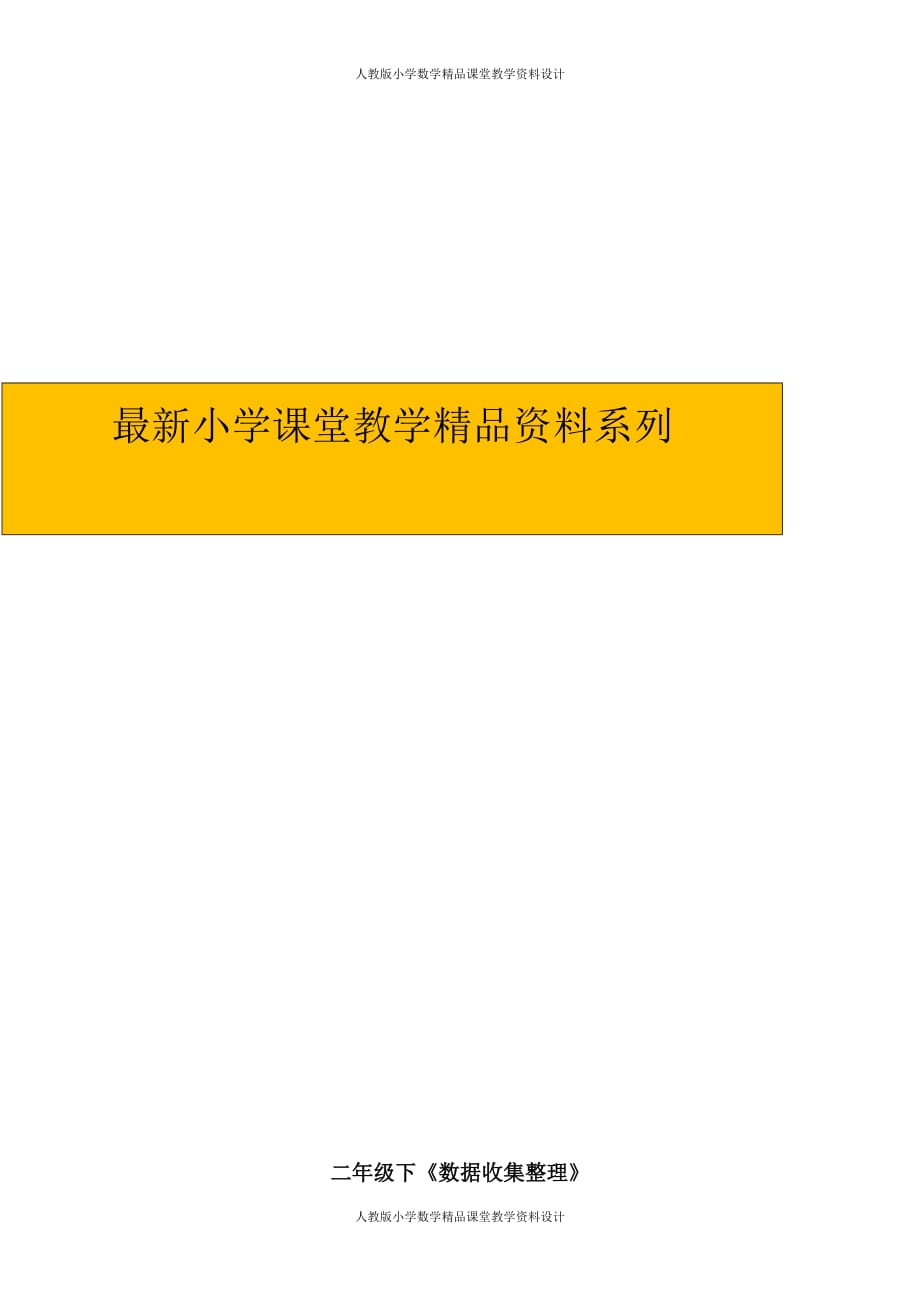 人教版小学数学精品课堂教学资料设计

最新小学课堂教学精品资料系列

二年级下《数据收集整理》

人教版小学数学精品课堂教学资料设计